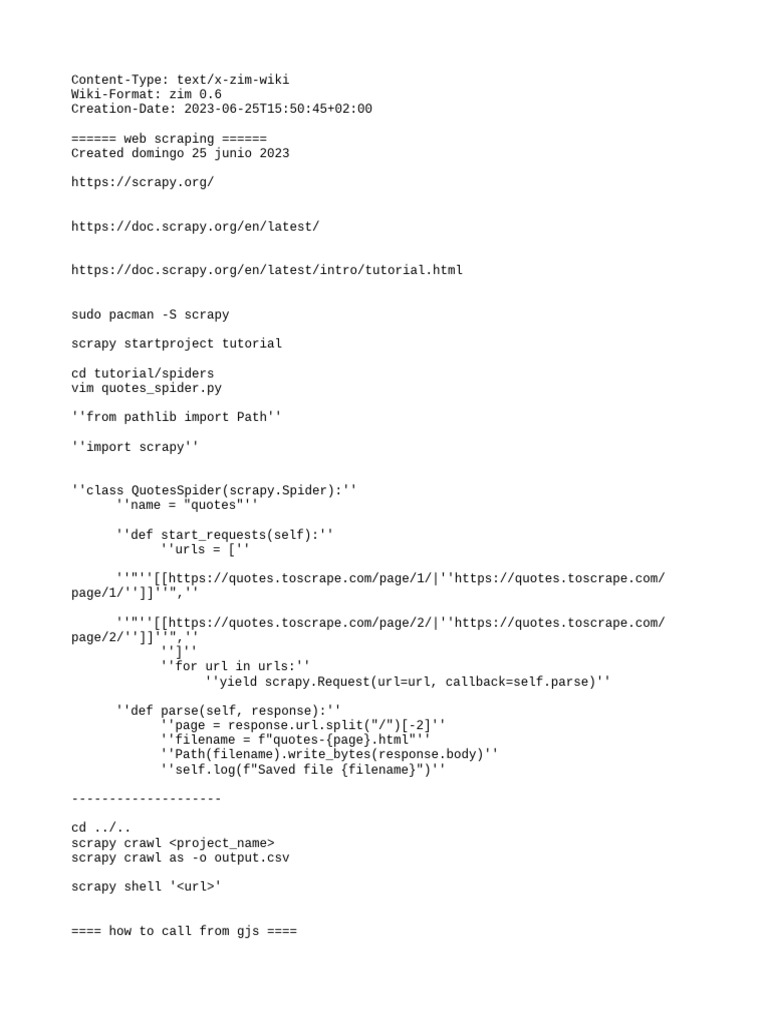 Content-Type: text/x-zim-wiki
Wiki-Format: zim 0.6
Creation-Date: 2023-06-25T15:50:45+02:00

====== web scraping ======
Created domingo 25 junio 2023

https://scrapy.org/

https://doc.scrapy.org/en/latest/

https://doc.scrapy.org/en/latest/intro/tutorial.html

sudo pacman -S scrapy

scrapy startproject tutorial

cd tutorial/spiders
vim quotes_spider.py

''from pathlib import Path''

''import scrapy''

''class QuotesSpider(scrapy.Spider):''
    ''name = "quotes"''

    ''def start_requests(self):''
        ''urls = [''

    ''"''[[https://quotes.toscrape.com/page/1/|''https://quotes.toscrape.com/page/1/'']]''",''

    ''"''[[https://quotes.toscrape.com/page/2/|''https://quotes.toscrape.com/page/2/'']]''",''
        '']''
        ''for url in urls:''
            ''yield scrapy.Request(url=url, callback=self.parse)''

    ''def parse(self, response):''
        ''page = response.url.split("/")[-2]''
        ''filename = f"quotes-{page}.html"''
        ''Path(filename).write_bytes(response.body)''
        ''self.log(f"Saved file {filename}")''

--------------------

cd ../..
scrapy crawl <project_name>
scrapy crawl as -o output.csv

scrapy shell '<url>'

==== how to call from gjs ====